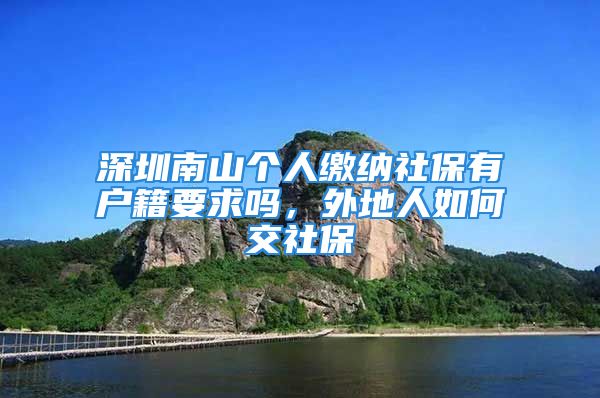 深圳南山个人缴纳社保有户籍要求吗，外地人如何交社保